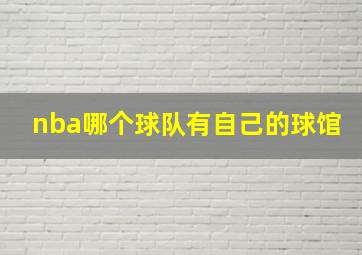 nba哪个球队有自己的球馆